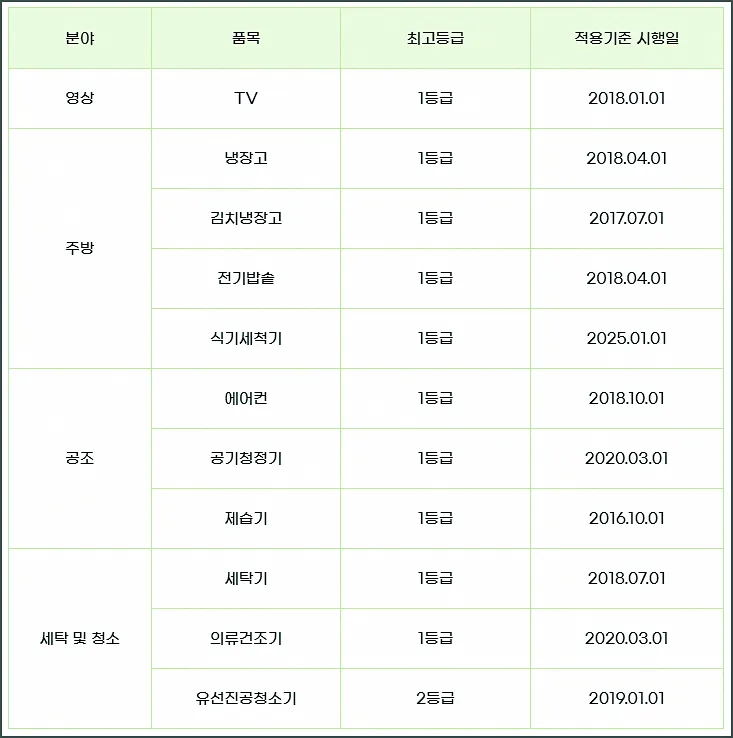 | 분야 | 품목 | 최고등급 | 적용기준 시행일 |
|---|---|---|---|
| 영상 | TV | 1등급 | 2018.01.01 |
| 주방 | 냉장고 | 1등급 | 2018.04.01 |
| | 김치냉장고 | 1등급 | 2017.07.01 |
| | 전기밥솥 | 1등급 | 2018.04.01 |
| | 식기세척기 | 1등급 | 2025.01.01 |
| 공조 | 에어컨 | 1등급 | 2018.10.01 |
| | 공기청정기 | 1등급 | 2020.03.01 |
| | 제습기 | 1등급 | 2016.10.01 |
| 세탁 및 청소 | 세탁기 | 1등급 | 2018.07.01 |
| | 의류건조기 | 1등급 | 2020.03.01 |
| | 유선진공청소기 | 2등급 | 2019.01.01 |